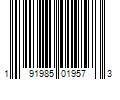 1 91985 01957 3